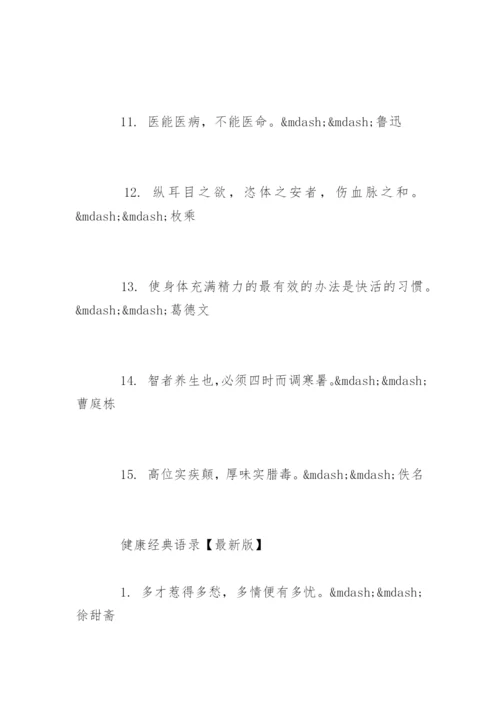 11. 医能医病，不能医命。&mdash;&mdash;鲁迅

12. 纵耳目之欲，恣体之安者，伤血脉之和。&mdash;&mdash;枚乘

13. 使身体充满精力的最有效的办法是快活的习惯。&mdash;&mdash;葛德文

14. 智者养生也,必须四时而调寒暑。&mdash;&mdash;曹庭栋

15. 高位实疾颠，厚味实腊毒。&mdash;&mdash;佚名

健康经典语录【最新版】

1. 多才惹得多愁，多情便有多忧。&mdash;&mdash;徐甜斋